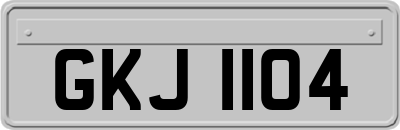 GKJ 1104